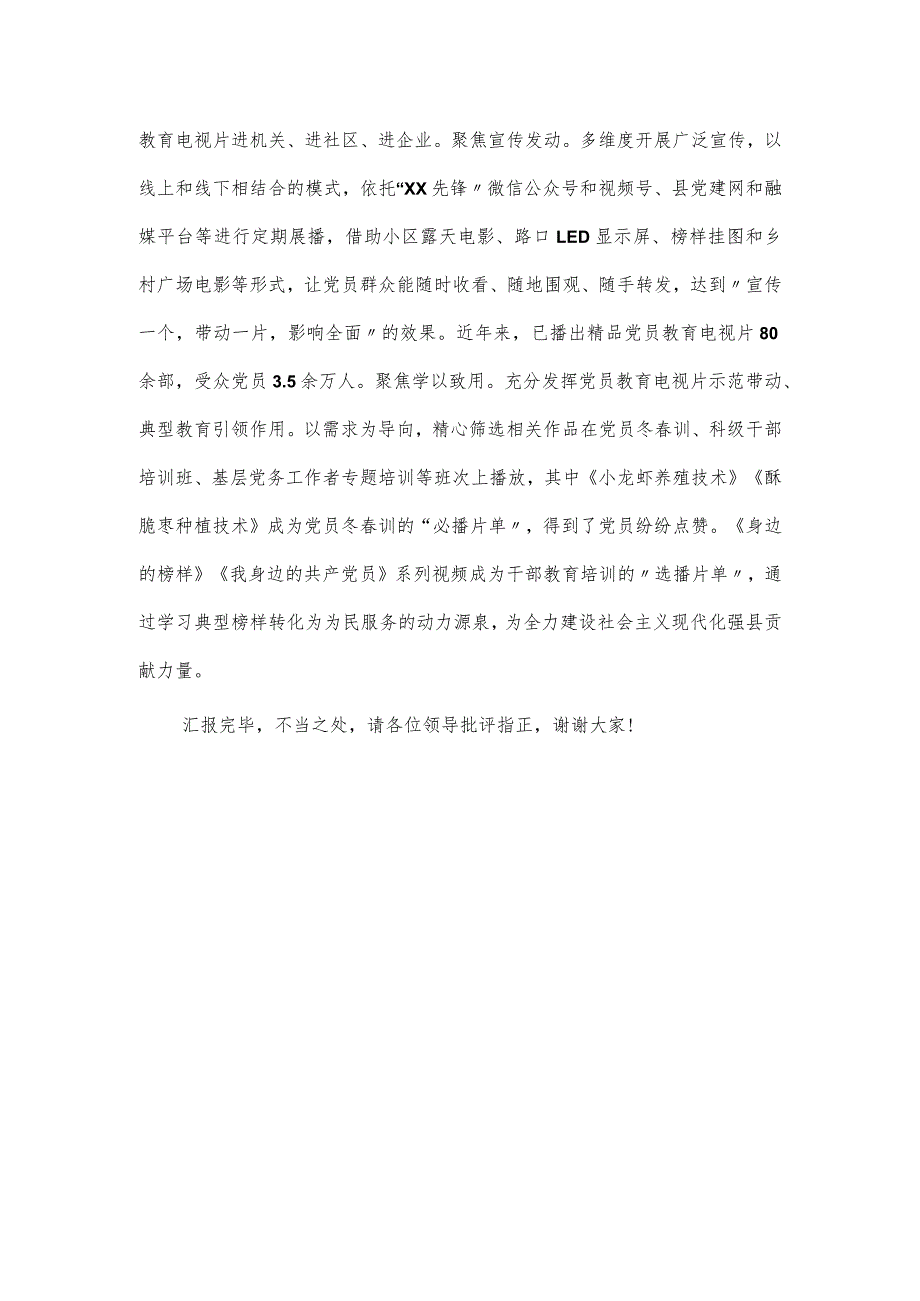 教育电视片进机关、进社区、进企业。聚焦宣传发动。多维度开展广泛宣传，以线上和线下相结合的模式，依托“XX先锋〃微信公众号和视频号、县党建网和融媒平台等进行定期展播，借助小区露天电影、路口LED显示屏、榜样挂图和乡村广场电影等形式，让党员群众能随时收看、随地围观、随手转发，达到〃宣传一个，带动一片，影响全面〃的效果。近年来，已播出精品党员教育电视片80余部，受众党员3.5余万人。聚焦学以致用。充分发挥党员教育电视片示范带动、典型教育引领作用。以需求为导向，精心筛选相关作品在党员冬春训、科级干部培训班、基层党务工作者专题培训等班次上播放，其中《小龙虾养殖技术》《酥脆枣种植技术》成为党员冬春训的“必播片单〃，得到了党员纷纷点赞。《身边的榜样》《我身边的共产党员》系列视频成为干部教育培训的〃选播片单〃，通过学习典型榜样转化为为民服务的动力源泉，为全力建设社会主义现代化强县贡献力量。

汇报完毕，不当之处，请各位领导批评指正，谢谢大家！